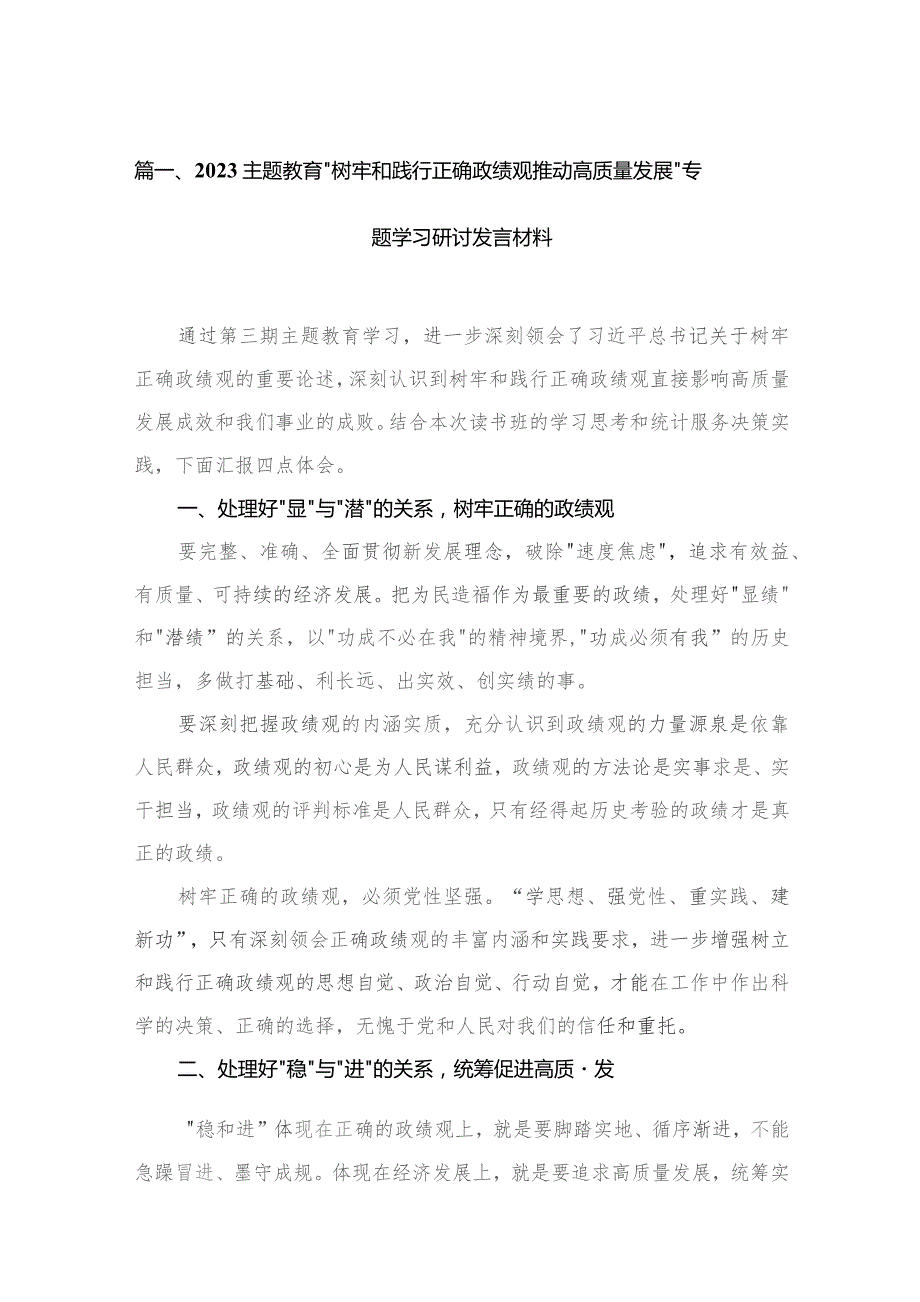 篇一、2023主题教育"树牢和践行正确政绩观推动高质量发展"专题学习研讨发言材料

通过第三期主题教育学习，进一步深刻领会了习近平总书记关于树牢正确政绩观的重要论述，深刻认识到树牢和践行正确政绩观直接影响高质量发展成效和我们事业的成败。结合本次读书班的学习思考和统计服务决策实践，下面汇报四点体会。

一、处理好"显"与"潜"的关系，树牢正确的政绩观

要完整、准确、全面贯彻新发展理念，破除"速度焦虑"，追求有效益、有质量、可持续的经济发展。把为民造福作为最重要的政绩，处理好"显绩"和"潜绩”的关系，以"功成不必在我"的精神境界，"功成必须有我”的历史担当，多做打基础、利长远、出实效、创实绩的事。

要深刻把握政绩观的内涵实质，充分认识到政绩观的力量源泉是依靠人民群众，政绩观的初心是为人民谋利益，政绩观的方法论是实事求是、实干担当，政绩观的评判标准是人民群众，只有经得起历史考验的政绩才是真正的政绩。

树牢正确的政绩观，必须党性坚强。“学思想、强党性、重实践、建新功”，只有深刻领会正确政绩观的丰富内涵和实践要求，进一步增强树立和践行正确政绩观的思想自觉、政治自觉、行动自觉，才能在工作中作出科学的决策、正确的选择，无愧于党和人民对我们的信任和重托。

二、处理好"稳"与"进"的关系，统筹促进高质·发

"稳和进”体现在正确的政绩观上，就是要脚踏实地、循序渐进，不能急躁冒进、墨守成规。体现在经济发展上，就是要追求高质量发展，统筹实